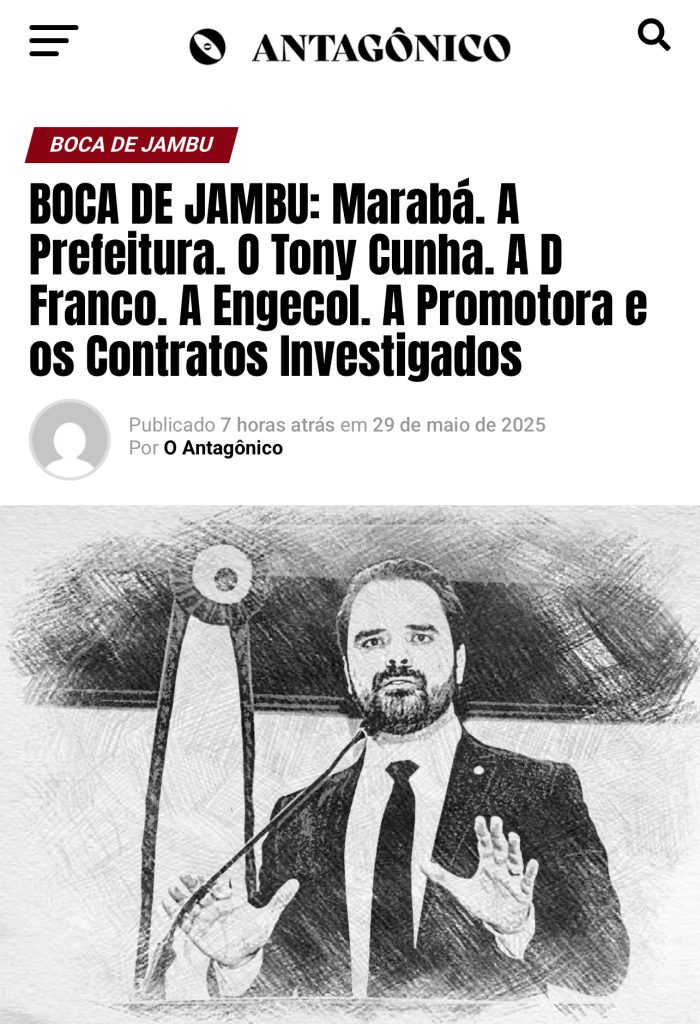 ANTAGÔNICO

BOCA DE JAMBU

BOCA DE JAMBU: Marabá. A Prefeitura. O Tony Cunha. A D Franco. A Engecol. A Promotora e os Contratos Investigados

Publicado 7 horas atrás em 29 de maio de 2025
Por O Antagônico